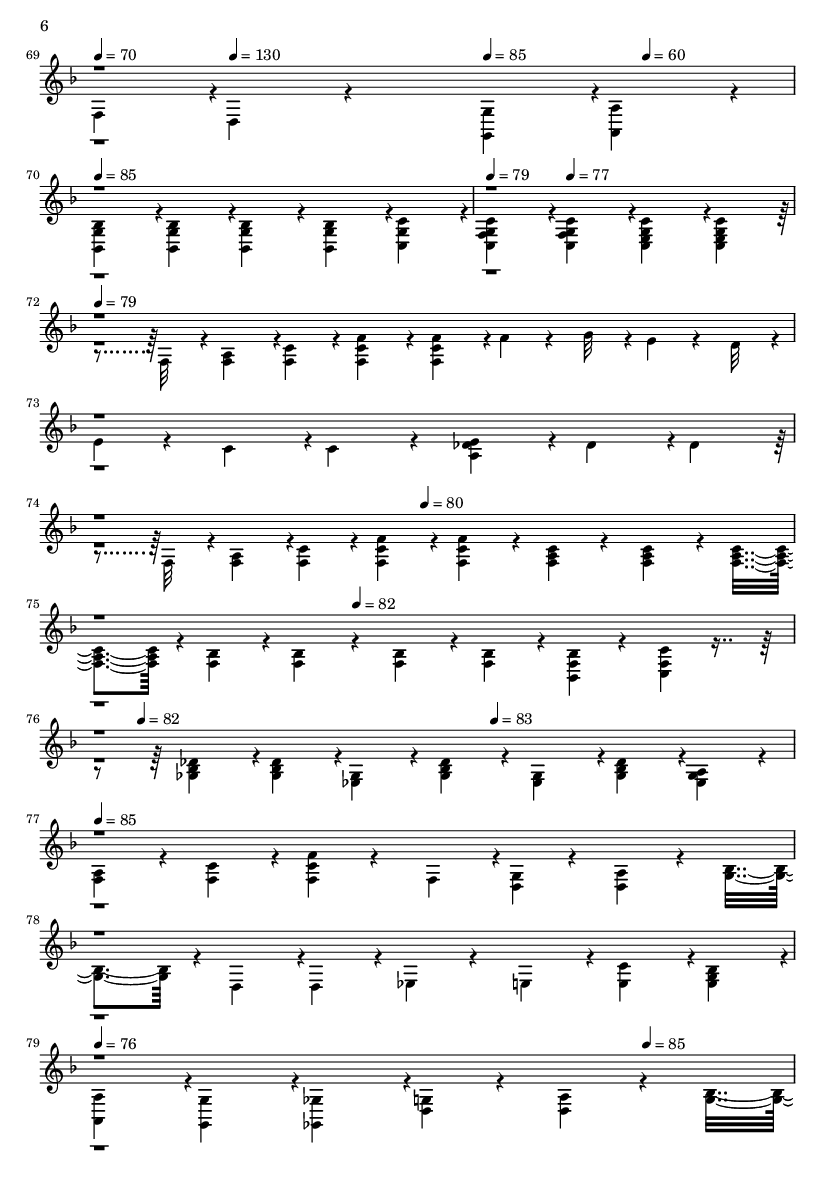 6

69

♩ = 70

♩ = 130

♩ = 85

♩ = 60

70

♩ = 85

♩ = 79

♩ = 77

72

♩ = 79

73

74

♩ = 80

75

♩ = 82

76

♩ = 82

♩ = 83

77

♩ = 85

78

79

♩ = 76

♩ = 85